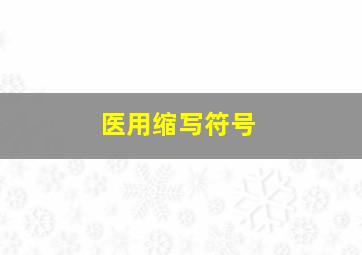 医用缩写符号